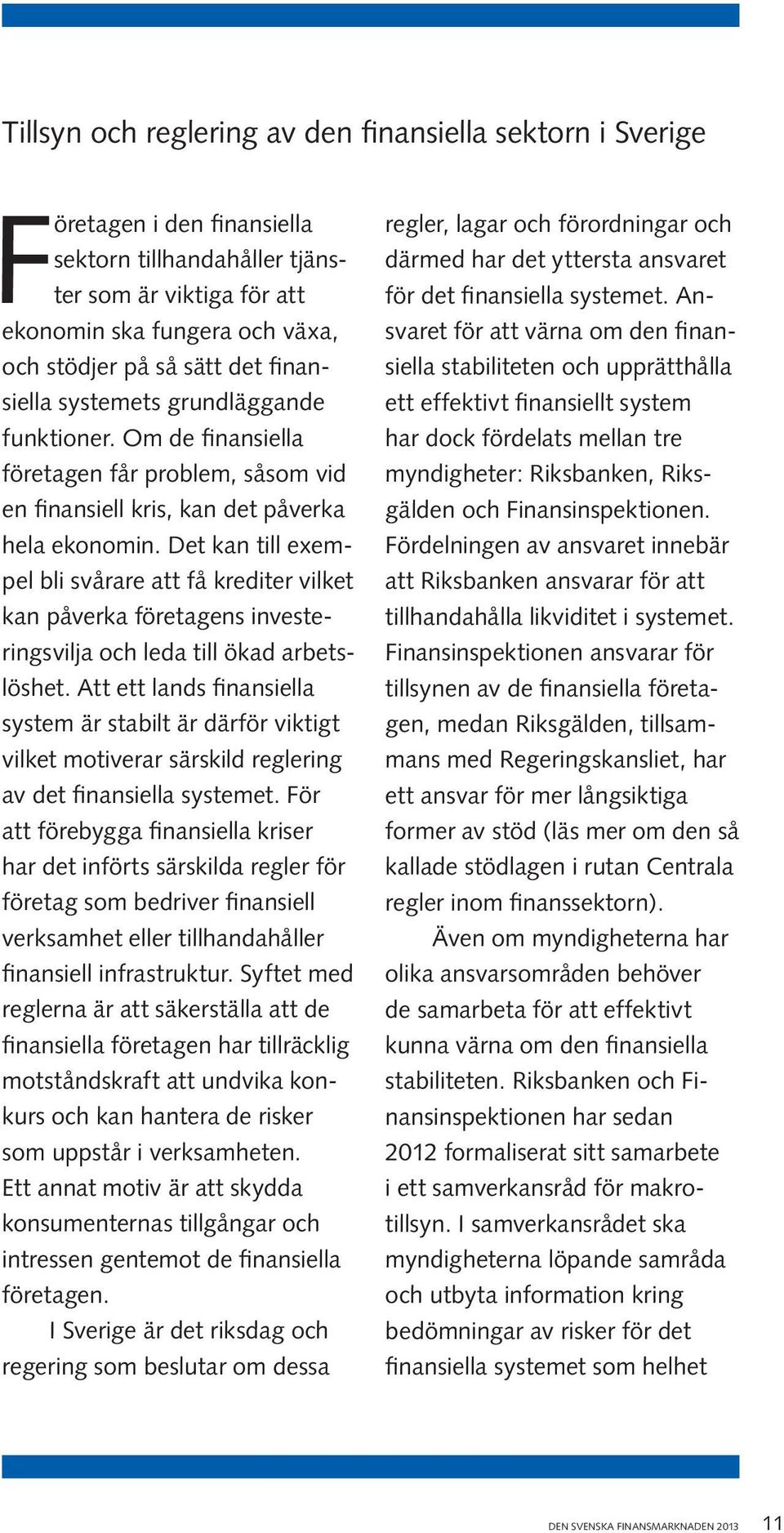 Tillsyn och reglering av den finansiella sektorn i Sverige

Företagen i den finansiella sektorn tillhandahåller tjänster som är viktiga för att ekonomin ska fungera och växa, och stödjer på så sätt det finansiella systemets grundläggande funktioner. Om de finansiella företagen får problem, såsom vid en finansiell kris, kan det påverka hela ekonomin. Det kan till exempel bli svårare att få krediter vilket kan påverka företagens investeringsvilja och leda till ökad arbetslöshet. Att ett lands finansiella system är stabilt är därför viktigt vilket motiverar särskild reglering av det finansiella systemet. För att förebygga finansiella kriser har det införts särskilda regler för företag som bedriver finansiell verksamhet eller tillhandahåller finansiell infrastruktur. Syftet med reglerna är att säkerställa att de finansiella företagen har tillräcklig motståndskraft att undvika konkurs och kan hantera de risker som uppstår i verksamheten. Ett annat motiv är att skydda konsumenternas tillgångar och intressen gentemot de finansiella företagen.

I Sverige är det riksdag och regering som beslutar om dessa regler, lagar och förordningar och därmed har det yttersta ansvaret för det finansiella systemet. Ansvaret för att värna om den finansiella stabiliteten och upprätthålla ett effektivt finansiellt system har dock fördelats mellan tre myndigheter: Riksbanken, Riksgälden och Finansinspektionen. Fördelningen av ansvaret innebär att Riksbanken ansvarar för att tillhandahålla likviditet i systemet. Finansinspektionen ansvarar för tillsynen av de finansiella företagen, medan Riksgälden, tillsammans med Regeringskansliet, har ett ansvar för mer långsiktiga former av stöd (läs mer om den så kallade stödlagen i rutan Centrala regler inom finanssektorn).

Även om myndigheterna har olika ansvarsområden behöver de samarbeta för att effektivt kunna värna om den finansiella stabiliteten. Riksbanken och Finansinspektionen har sedan 2012 formaliserat sitt samarbete i ett samverkansråd för makrotillsyn. I samverkansrådet ska myndigheterna löpande samråda och utbyta information kring bedömningar av risker för det finansiella systemet som helhet

DEN SVENSKA FINANSMARKNADEN 2013 11